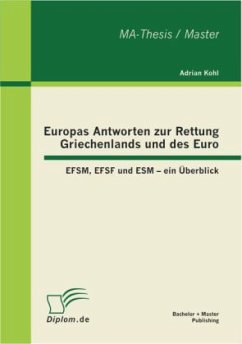 MA-Thesis / Master

Adrian Kohl

Europas Antworten zur Rettung Griechenlands und des Euro

EFSM, EFSF und ESM – ein Überblick

Diplom.de

Bachelor + Master Publishing